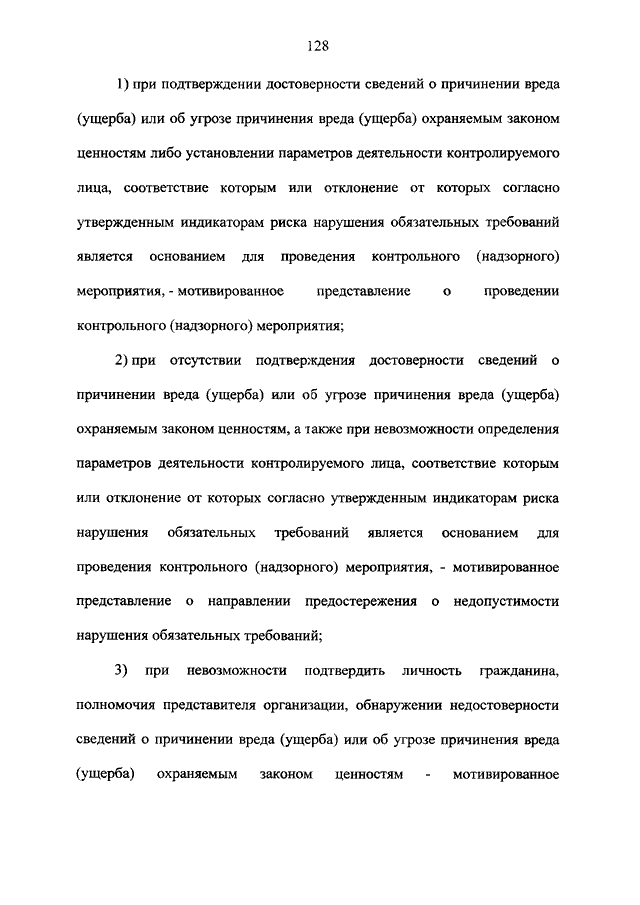 128

1) при подтверждении достоверности сведений о причинении вреда (ущерба) или об угрозе причинения вреда (ущерба) охраняемым законом ценностям либо установлении параметров деятельности контролируемого лица, соответствие которым или отклонение от которых согласно утвержденным индикаторам риска нарушения обязательных требований является основанием для проведения контрольного (надзорного) мероприятия, - мотивированное представление о проведении контрольного (надзорного) мероприятия;

2) при отсутствии подтверждения достоверности сведений о причинении вреда (ущерба) или об угрозе причинения вреда (ущерба) охраняемым законом ценностям, а также при невозможности определения параметров деятельности контролируемого лица, соответствие которым или отклонение от которых согласно утвержденным индикаторам риска нарушения обязательных требований является основанием для проведения контрольного (надзорного) мероприятия, - мотивированное представление о направлении предостережения о недопустимости нарушения обязательных требований;

3) при невозможности подтвердить личность гражданина, полномочия представителя организации, обнаружении недостоверности сведений о причинении вреда (ущерба) или об угрозе причинения вреда (ущерба) охраняемым законом ценностям - мотивированное